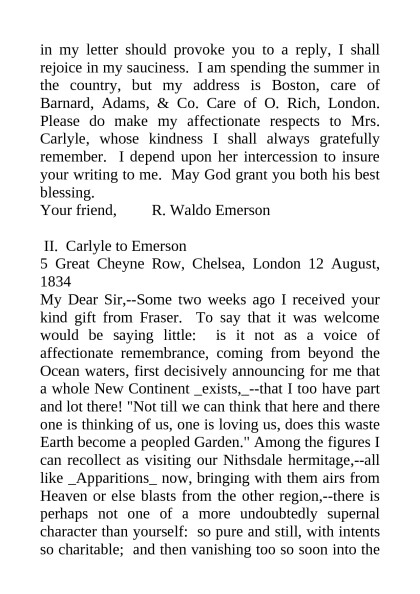 in my letter should provoke you to a reply, I shall rejoice in my sauciness. I am spending the summer in the country, but my address is Boston, care of Barnard, Adams, & Co. Care of O. Rich, London. Please do make my affectionate respects to Mrs. Carlyle, whose kindness I shall always gratefully remember. I depend upon her intercession to insure your writing to me. May God grant you both his best blessing.
Your friend, R. Waldo Emerson

II. Carlyle to Emerson
5 Great Cheyne Row, Chelsea, London 12 August, 1834
My Dear Sir,--Some two weeks ago I received your kind gift from Fraser. To say that it was welcome would be saying little: is it not as a voice of affectionate remembrance, coming from beyond the Ocean waters, first decisively announcing for me that a whole New Continent _exists,_--that I too have part and lot there! "Not till we can think that here and there one is thinking of us, one is loving us, does this waste Earth become a peopled Garden." Among the figures I can recollect as visiting our Nithsdale hermitage,--all like _Apparitions_ now, bringing with them airs from Heaven or else blasts from the other region,--there is perhaps not one of a more undoubtedly supernal character than yourself: so pure and still, with intents so charitable; and then vanishing too so soon into the